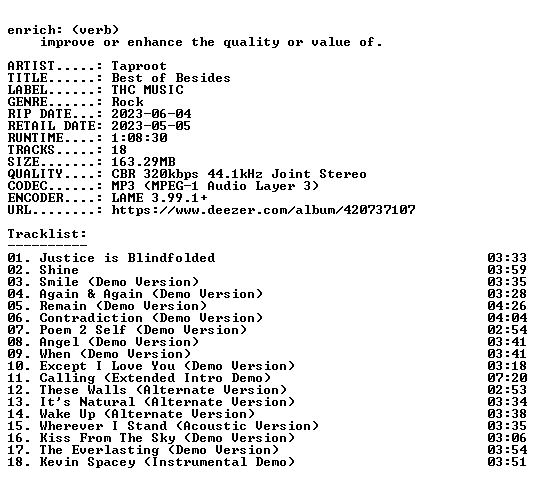 enrich: (verb)
improve or enhance the quality or value of.

ARTIST.....: Taproot
TITLE......: Best of Besides
LABEL......: THC MUSIC
GENRE......: Rock
RIP DATE...: 2023-06-04
RETAIL DATE: 2023-05-05
RUNTIME....: 1:08:30
TRACKS.....: 18
SIZE.......: 163.29MB
QUALITY....: CBR 320kbps 44.1kHz Joint Stereo
CODEC......: MP3 (MPEG-1 Audio Layer 3)
ENCODER....: LAME 3.99.1+
URL........: https://www.deezer.com/album/420737107

Tracklist:
----------

01. Justice is Blindfolded 03:33
02. Shine 03:59
03. Smile (Demo Version) 03:35
04. Again & Again (Demo Version) 03:28
05. Remain (Demo Version) 04:26
06. Contradiction (Demo Version) 04:04
07. Poem 2 Self (Demo Version) 02:54
08. Angel (Demo Version) 03:41
09. When (Demo Version) 03:41
10. Except I Love You (Demo Version) 03:18
11. Calling (Extended Intro Demo) 07:20
12. These Walls (Alternate Version) 02:53
13. It's Natural (Alternate Version) 03:34
14. Wake Up (Alternate Version) 03:38
15. Wherever I Stand (Acoustic Version) 03:35
16. Kiss From The Sky (Demo Version) 03:06
17. The Everlasting (Demo Version) 03:54
18. Kevin Spacey (Instrumental Demo) 03:51